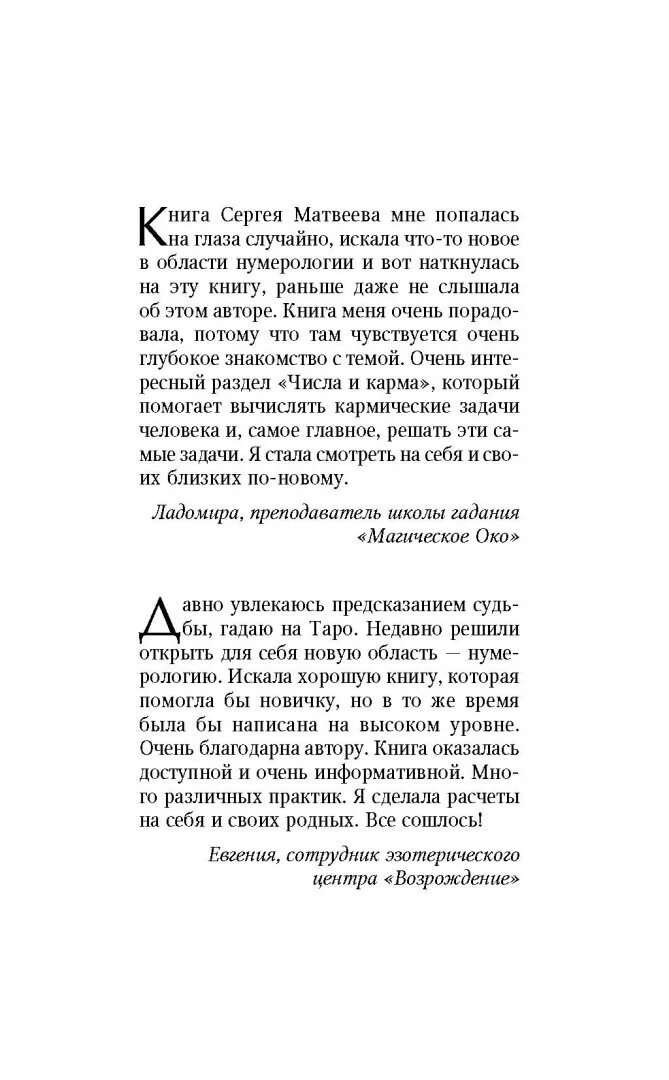 Книга Сергея Матвеева мне попалась на глаза случайно, искала что-то новое в области нумерологии и вот наткнулась на эту книгу, раньше даже не слышала об этом авторе. Книга меня очень порадовала, потому что там чувствуется очень глубокое знакомство с темой. Очень интересный раздел «Числа и карма», который помогает вычислять кармические задачи человека и, самое главное, решать эти самые задачи. Я стала смотреть на себя и своих близких по-новому.

Ладомира, преподаватель школы гадания «Магическое Око»

Давно увлекаюсь предсказанием судьбы, гадаю на Таро. Недавно решили открыть для себя новую область — нумерологию. Искала хорошую книгу, которая помогла бы новичку, но в то же время была бы написана на высоком уровне. Очень благодарна автору. Книга оказалась доступной и очень информативной. Много различных практик. Я сделала расчеты на себя и своих родных. Все сошлось!

Евгения, сотрудник эзотерического центра «Возрождение»